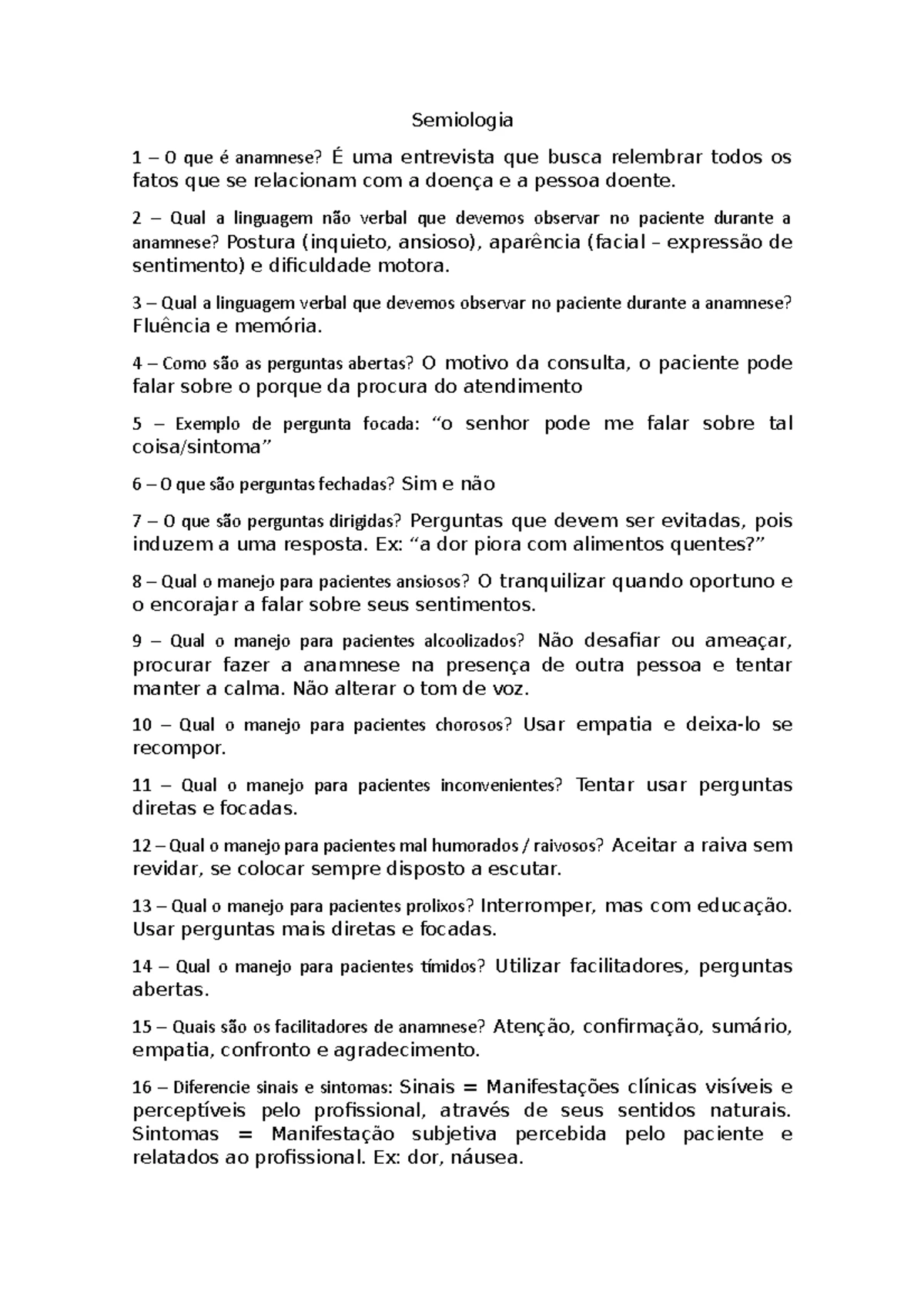 Semiologia

1 – O que é anamnese? É uma entrevista que busca relembrar todos os fatos que se relacionam com a doença e a pessoa doente.

2 – Qual a linguagem não verbal que devemos observar no paciente durante a anamnese? Postura (inquieto, ansioso), aparência (facial – expressão de sentimento) e dificuldade motora.

3 – Qual a linguagem verbal que devemos observar no paciente durante a anamnese? Fluência e memória.

4 – Como são as perguntas abertas? O motivo da consulta, o paciente pode falar sobre o porque da procura do atendimento

5 – Exemplo de pergunta focada: “o senhor pode me falar sobre tal coisa/sintoma”

6 – O que são perguntas fechadas? Sim e não

7 – O que são perguntas dirigidas? Perguntas que devem ser evitadas, pois induzem a uma resposta. Ex: “a dor piora com alimentos quentes?”

8 – Qual o manejo para pacientes ansiosos? O tranquilizar quando oportuno e o encorajar a falar sobre seus sentimentos.

9 – Qual o manejo para pacientes alcoolizados? Não desafiar ou ameaçar, procurar fazer a anamnese na presença de outra pessoa e tentar manter a calma. Não alterar o tom de voz.

10 – Qual o manejo para pacientes chorosos? Usar empatia e deixa-lo se recompor.

11 – Qual o manejo para pacientes inconvenientes? Tentar usar perguntas diretas e focadas.

12 – Qual o manejo para pacientes mal humorados / raivosos? Aceitar a raiva sem revidar, se colocar sempre disposto a escutar.

13 – Qual o manejo para pacientes prolixos? Interromper, mas com educação. Usar perguntas mais diretas e focadas.

14 – Qual o manejo para pacientes tímidos? Utilizar facilitadores, perguntas abertas.

15 – Quais são os facilitadores de anamnese? Atenção, confirmação, sumário, empatia, confronto e agradecimento.

16 – Diferencie sinais e sintomas: Sinais = Manifestações clínicas visíveis e perceptíveis pelo profissional, através de seus sentidos naturais. Sintomas = Manifestação subjetiva percebida pelo paciente e relatados ao profissional. Ex: dor, náusea.